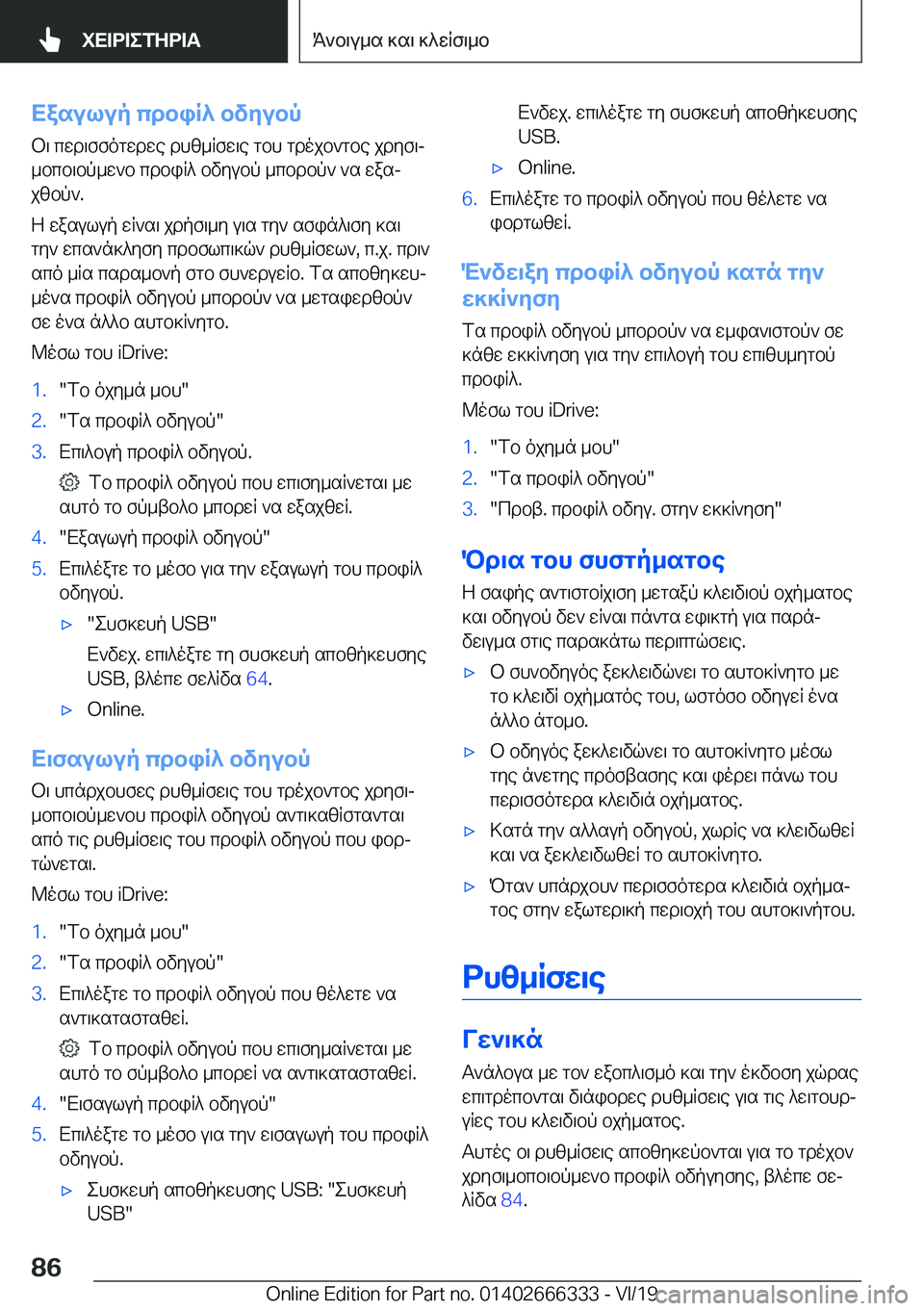 ΧΕΙΡΙΣΤΗΡΙΑ

Άνοιγμα και κλείσιμο

Εξαγωγή προφίλ οδηγού

Οι περισσότερες ρυθμίσεις του τρέχοντος χρησιμοποιούμενο προφίλ οδηγού μπορούν να εξαχθούν.

Η εξαγωγή είναι χρήσιμη για την ασφάλιση και την επανάκληση προσωπικών ρυθμίσεων, π.χ. πριν από μία παραμονή στο συνεργείο. Τα αποθηκευμένα προφίλ οδηγού μπορούν να μεταφερθούν σε ένα άλλο αυτοκίνητο.

Μέσω του iDrive:

1. "Το όχημά μου"
2. "Τα προφίλ οδηγού"
3. Επιλογή προφίλ οδηγού.

Το προφίλ οδηγού που επισημαίνεται με αυτό το σύμβολο μπορεί να εξαχθεί.

4. "Εξαγωγή προφίλ οδηγού"
5. Επιλέξτε το μέσο για την εξαγωγή του προφίλ οδηγού.

▷ "Συσκευή USB"
Ενδεχ. επιλέξτε τη συσκευή αποθήκευσης USB, βλέπε σελίδα 64.

▷ Online.

Εισαγωγή προφίλ οδηγού

Οι υπάρχουσες ρυθμίσεις του τρέχοντος χρησιμοποιούμενου προφίλ οδηγού αντικαθίστανται από τις ρυθμίσεις του προφίλ οδηγού που φορτώνεται.

Μέσω του iDrive:

1. "Το όχημά μου"
2. "Τα προφίλ οδηγού"
3. Επιλέξτε το προφίλ οδηγού που θέλετε να αντικατασταθεί.

Το προφίλ οδηγού που επισημαίνεται με αυτό το σύμβολο μπορεί να αντικατασταθεί.

4. "Εισαγωγή προφίλ οδηγού"
5. Επιλέξτε το μέσο για την εισαγωγή του προφίλ οδηγού.

▷ Συσκευή αποθήκευσης USB: "Συσκευή USB"
Ενδεχ. επιλέξτε τη συσκευή αποθήκευσης USB.

▷ Online.

6. Επιλέξτε το προφίλ οδηγού που θέλετε να φορτωθεί.

Ένδειξη προφίλ οδηγού κατά την εκκίνηση

Τα προφίλ οδηγού μπορούν να εμφανιστούν σε κάθε εκκίνηση για την επιλογή του επιθυμητού προφίλ.

Μέσω του iDrive:

1. "Το όχημά μου"
2. "Τα προφίλ οδηγού"
3. "Προβ. προφίλ οδηγ. στην εκκίνηση"

Όρια του συστήματος

Η σαφής αντιστοίχιση μεταξύ κλειδιού οχήματος και οδηγού δεν είναι πάντα εφικτή για παράδειγμα στις παρακάτω περιπτώσεις.

▷ Ο συνοδηγός ξεκλειδώνει το αυτοκίνητο με το κλειδί οχήματός του, ωστόσο οδηγεί ένα άλλο άτομο.

▷ Ο οδηγός ξεκλειδώνει το αυτοκίνητο μέσω της άνετης πρόσβασης και φέρει πάνω του περισσότερα κλειδιά οχήματος.

▷ Κατά την αλλαγή οδηγού, χωρίς να κλειδωθεί και να ξεκλειδωθεί το αυτοκίνητο.

▷ Όταν υπάρχουν περισσότερα κλειδιά οχήματος στην εξωτερική περιοχή του αυτοκινήτου.

Ρυθμίσεις

Γενικά

Ανάλογα με τον εξοπλισμό και την έκδοση χώρας επιτρέπονται διάφορες ρυθμίσεις για τις λειτουργίες του κλειδιού οχήματος.

Αυτές οι ρυθμίσεις αποθηκεύονται για το τρέχον χρησιμοποιούμενο προφίλ οδήγησης, βλέπε σελίδα 84.

86

Online Edition for Part no. 01402666333 - VI/19 carmanualsonline.info